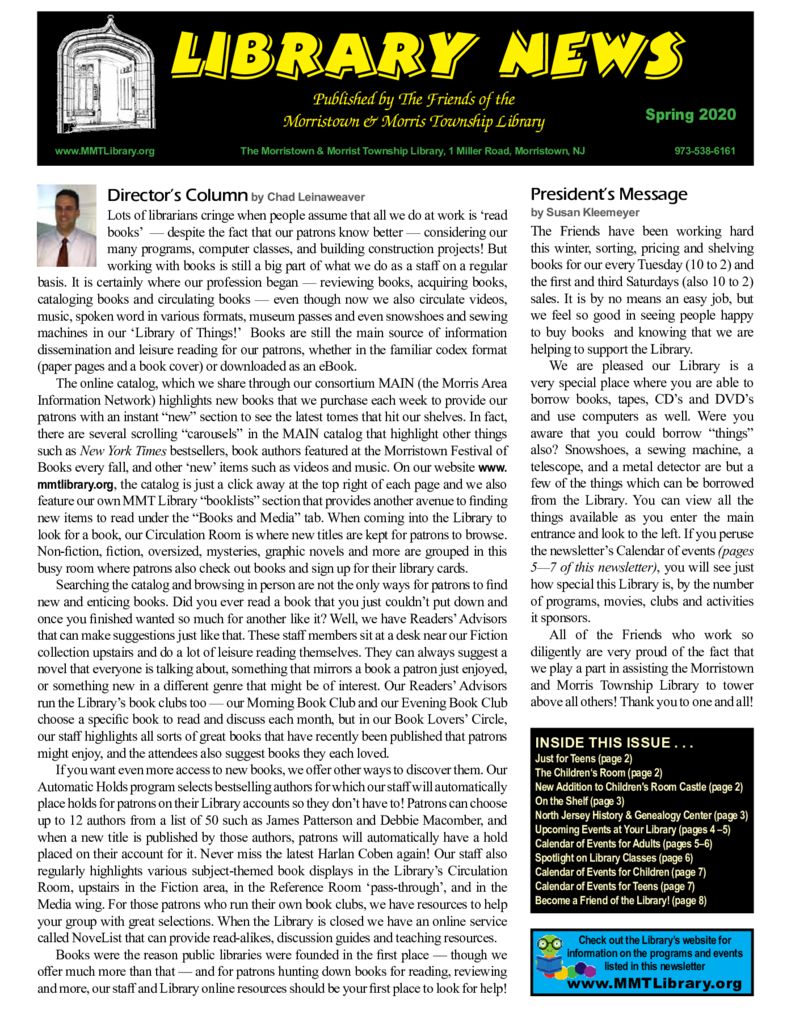 LIBRARY NEWS

Published by The Friends of the Morristown & Morris Township Library

Spring 2020

www.MMTLibrary.org The Morristown & Morrist Township Library, 1 Miller Road, Morristown, NJ 973-538-6161

Director's Column by Chad Leinaweaver

Lots of librarians cringe when people assume that all we do at work is 'read books' — despite the fact that our patrons know better — considering our many programs, computer classes, and building construction projects! But working with books is still a big part of what we do as a staff on a regular basis. It is certainly where our profession began — reviewing books, acquiring books, cataloging books and circulating books — even though now we also circulate videos, music, spoken word in various formats, museum passes and even snowshoes and sewing machines in our 'Library of Things!' Books are still the main source of information dissemination and leisure reading for our patrons, whether in the familiar codex format (paper pages and a book cover) or downloaded as an eBook.

The online catalog, which we share through our consortium MAIN (the Morris Area Information Network) highlights new books that we purchase each week to provide our patrons with an instant "new" section to see the latest tomes that hit our shelves. In fact, there are several scrolling "carousels" in the MAIN catalog that highlight other things such as New York Times bestsellers, book authors featured at the Morristown Festival of Books every fall, and other 'new' items such as videos and music. On our website www.mmtlibrary.org, the catalog is just a click away at the top right of each page and we also feature our own MMT Library "booklists" section that provides another avenue to finding new items to read under the "Books and Media" tab. When coming into the Library to look for a book, our Circulation Room is where new titles are kept for patrons to browse. Non-fiction, fiction, oversized, mysteries, graphic novels and more are grouped in this busy room where patrons also check out books and sign up for their library cards.

Searching the catalog and browsing in person are not the only ways for patrons to find new and enticing books. Did you ever read a book that you just couldn't put down and once you finished wanted so much for another like it? Well, we have Readers' Advisors that can make suggestions just like that. These staff members sit at a desk near our Fiction collection upstairs and do a lot of leisure reading themselves. They can always suggest a novel that everyone is talking about, something that mirrors a book a patron just enjoyed, or something new in a different genre that might be of interest. Our Readers' Advisors run the Library's book clubs too — our Morning Book Club and our Evening Book Club choose a specific book to read and discuss each month, but in our Book Lovers' Circle, our staff highlights all sorts of great books that have recently been published that patrons might enjoy, and the attendees also suggest books they each loved.

If you want even more access to new books, we offer other ways to discover them. Our Automatic Holds program selects bestselling authors for which our staff will automatically place holds for patrons on their Library accounts so they don't have to! Patrons can choose up to 12 authors from a list of 50 such as James Patterson and Debbie Macomber, and when a new title is published by those authors, patrons will automatically have a hold placed on their account for it. Never miss the latest Harlan Coben again! Our staff also regularly highlights various subject-themed book displays in the Library's Circulation Room, upstairs in the Fiction area, in the Reference Room 'pass-through', and in the Media wing. For those patrons who run their own book clubs, we have resources to help your group with great selections. When the Library is closed we have an online service called NoveList that can provide read-alikes, discussion guides and teaching resources.

Books were the reason public libraries were founded in the first place — though we offer much more than that — and for patrons hunting down books for reading, reviewing and more, our staff and Library online resources should be your first place to look for help!

President's Message
by Susan Kleemeyer

The Friends have been working hard this winter, sorting, pricing and shelving books for our every Tuesday (10 to 2) and the first and third Saturdays (also 10 to 2) sales. It is by no means an easy job, but we feel so good in seeing people happy to buy books and knowing that we are helping to support the Library.

We are pleased our Library is a very special place where you are able to borrow books, tapes, CD's and DVD's and use computers as well. Were you aware that you could borrow "things" also? Snowshoes, a sewing machine, a telescope, and a metal detector are but a few of the things which can be borrowed from the Library. You can view all the things available as you enter the main entrance and look to the left. If you peruse the newsletter's Calendar of events (pages 5—7 of this newsletter), you will see just how special this Library is, by the number of programs, movies, clubs and activities it sponsors.

All of the Friends who work so diligently are very proud of the fact that we play a part in assisting the Morristown and Morris Township Library to tower above all others! Thank you to one and all!

INSIDE THIS ISSUE . . .
Just for Teens (page 2)
The Children's Room (page 2)
New Addition to Children's Room Castle (page 2)
On the Shelf (page 3)
North Jersey History & Genealogy Center (page 3)
Upcoming Events at Your Library (pages 4 –5)
Calendar of Events for Adults (pages 5–6)
Spotlight on Library Classes (page 6)
Calendar of Events for Children (page 7)
Calendar of Events for Teens (page 7)
Become a Friend of the Library! (page 8)

Check out the Library's website for information on the programs and events listed in this newsletter
www.MMTLibrary.org